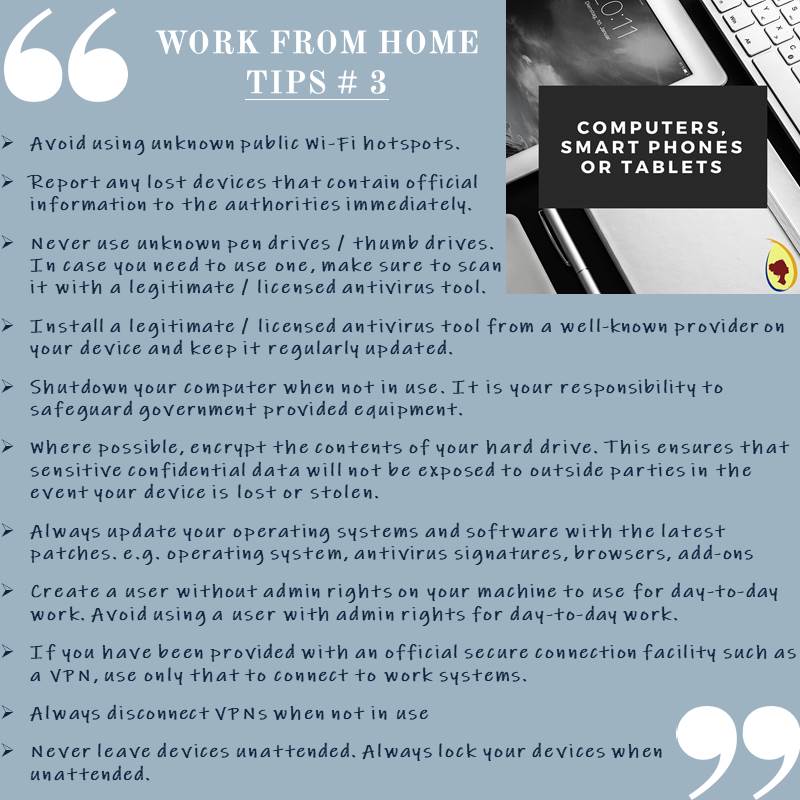 WORK FROM HOME
TIPS # 3

COMPUTERS, SMART PHONES OR TABLETS

➢ Avoid using unknown public Wi-Fi hotspots.

➢ Report any lost devices that contain official information to the authorities immediately.

➢ Never use unknown pen drives / thumb drives. In case you need to use one, make sure to scan it with a legitimate / licensed antivirus tool.

➢ Install a legitimate / licensed antivirus tool from a well-known provider on your device and keep it regularly updated.

➢ Shutdown your computer when not in use. It is your responsibility to safeguard government provided equipment.

➢ Where possible, encrypt the contents of your hard drive. This ensures that sensitive confidential data will not be exposed to outside parties in the event your device is lost or stolen.

➢ Always update your operating systems and software with the latest patches. e.g. operating system, antivirus signatures, browsers, add-ons

➢ Create a user without admin rights on your machine to use for day-to-day work. Avoid using a user with admin rights for day-to-day work.

➢ If you have been provided with an official secure connection facility such as a VPN, use only that to connect to work systems.

➢ Always disconnect VPNs when not in use

➢ Never leave devices unattended. Always lock your devices when unattended.